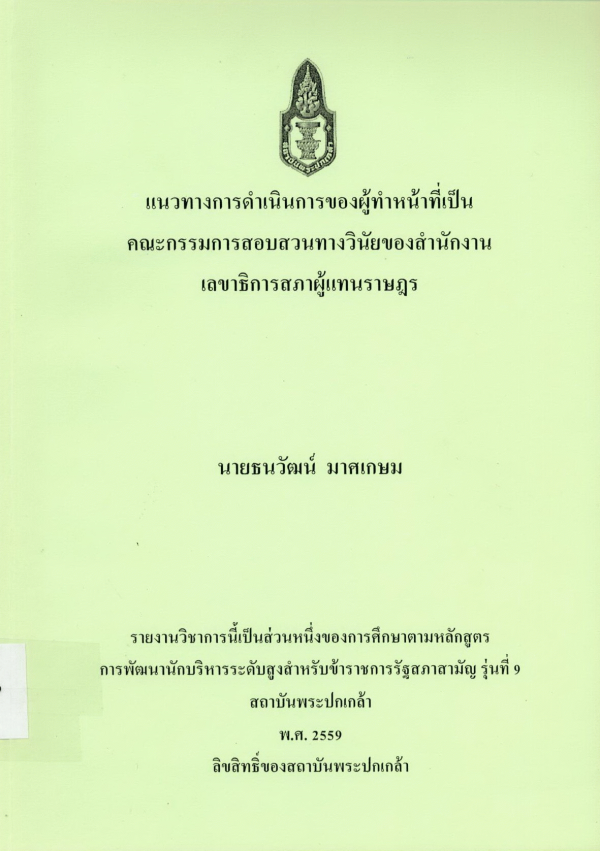 แนวทางการดำเนินการของผู้ทำหน้าที่เป็น
คณะกรรมการสอบสวนทางวินัยของสำนักงาน
เลขาธิการสภาผู้แทนราษฎร

นายธนวัฒน์ มาศเกษม

รายงานวิชาการนี้เป็นส่วนหนึ่งของการศึกษาตามหลักสูตร
การพัฒนานักบริหารระดับสูงสำหรับข้าราชการรัฐสภาสามัญ รุ่นที่ 9
สถาบันพระปกเกล้า
พ.ศ. 2559
ลิขสิทธิ์ของสถาบันพระปกเกล้า